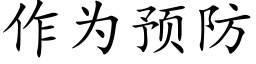 作为预防